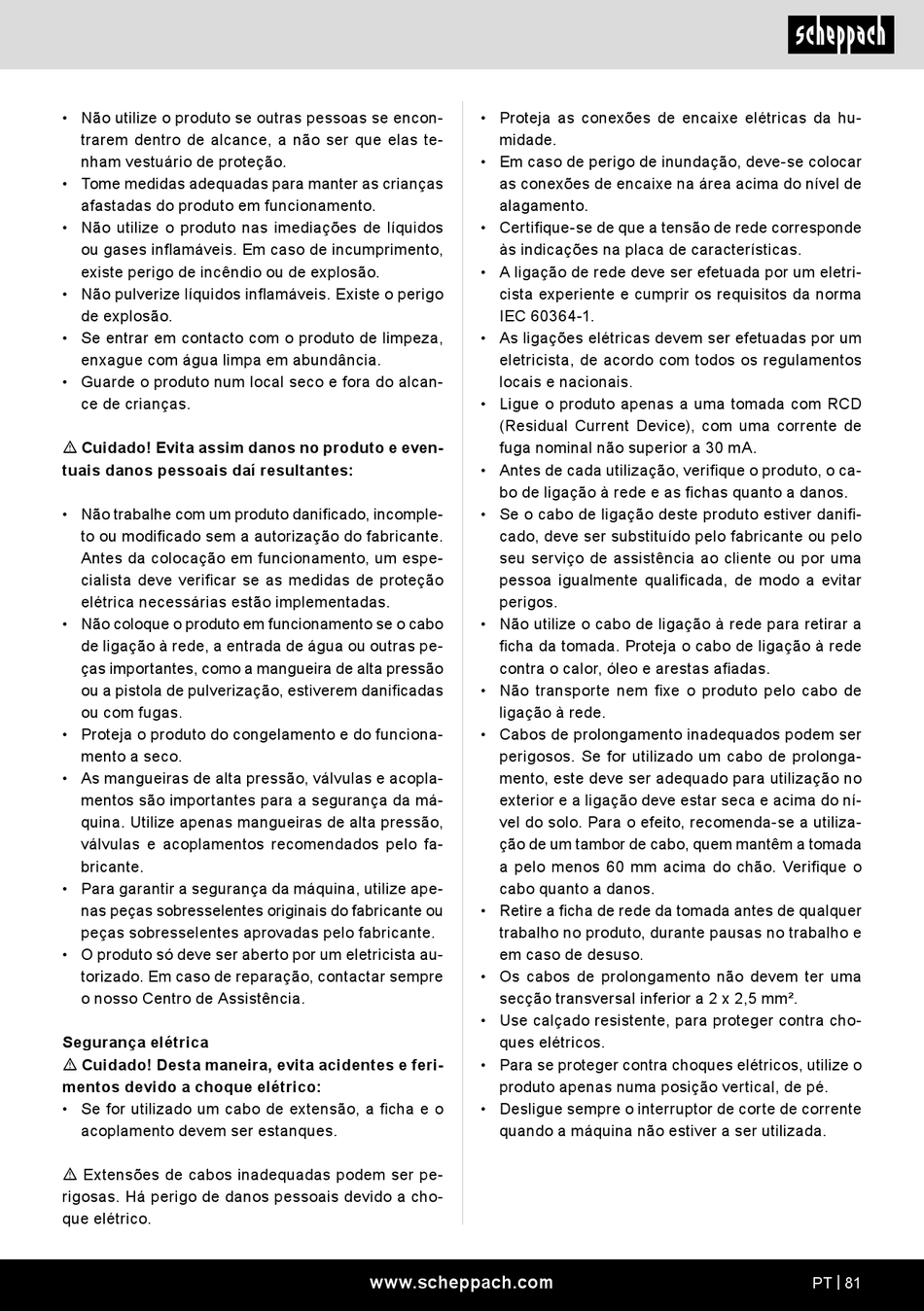 scheppach

• Não utilize o produto se outras pessoas se encontrarem dentro de alcance, a não ser que elas tenham vestuário de proteção.
• Tome medidas adequadas para manter as crianças afastadas do produto em funcionamento.
• Não utilize o produto nas imediações de líquidos ou gases inflamáveis. Em caso de incumprimento, existe perigo de incêndio ou de explosão.
• Não pulverize líquidos inflamáveis. Existe o perigo de explosão.
• Se entrar em contacto com o produto de limpeza, enxague com água limpa em abundância.
• Guarde o produto num local seco e fora do alcance de crianças.

⚠ Cuidado! Evita assim danos no produto e eventuais danos pessoais daí resultantes:

• Não trabalhe com um produto danificado, incompleto ou modificado sem a autorização do fabricante. Antes da colocação em funcionamento, um especialista deve verificar se as medidas de proteção elétrica necessárias estão implementadas.
• Não coloque o produto em funcionamento se o cabo de ligação à rede, a entrada de água ou outras peças importantes, como a mangueira de alta pressão ou a pistola de pulverização, estiverem danificadas ou com fugas.
• Proteja o produto do congelamento e do funcionamento a seco.
• As mangueiras de alta pressão, válvulas e acoplamentos são importantes para a segurança da máquina. Utilize apenas mangueiras de alta pressão, válvulas e acoplamentos recomendados pelo fabricante.
• Para garantir a segurança da máquina, utilize apenas peças sobresselentes originais do fabricante ou peças sobresselentes aprovadas pelo fabricante.
• O produto só deve ser aberto por um eletricista autorizado. Em caso de reparação, contactar sempre o nosso Centro de Assistência.

Segurança elétrica
⚠ Cuidado! Desta maneira, evita acidentes e ferimentos devido a choque elétrico:
• Se for utilizado um cabo de extensão, a ficha e o acoplamento devem ser estanques.

⚠ Extensões de cabos inadequadas podem ser perigosas. Há perigo de danos pessoais devido a choque elétrico.

• Proteja as conexões de encaixe elétricas da humidade.
• Em caso de perigo de inundação, deve-se colocar as conexões de encaixe na área acima do nível de alagamento.
• Certifique-se de que a tensão de rede corresponde às indicações na placa de características.
• A ligação de rede deve ser efetuada por um eletricista experiente e cumprir os requisitos da norma IEC 60364-1.
• As ligações elétricas devem ser efetuadas por um eletricista, de acordo com todos os regulamentos locais e nacionais.
• Ligue o produto apenas a uma tomada com RCD (Residual Current Device), com uma corrente de fuga nominal não superior a 30 mA.
• Antes de cada utilização, verifique o produto, o cabo de ligação à rede e as fichas quanto a danos.
• Se o cabo de ligação deste produto estiver danificado, deve ser substituído pelo fabricante ou pelo seu serviço de assistência ao cliente ou por uma pessoa igualmente qualificada, de modo a evitar perigos.
• Não utilize o cabo de ligação à rede para retirar a ficha da tomada. Proteja o cabo de ligação à rede contra o calor, óleo e arestas afiadas.
• Não transporte nem fixe o produto pelo cabo de ligação à rede.
• Cabos de prolongamento inadequados podem ser perigosos. Se for utilizado um cabo de prolongamento, este deve ser adequado para utilização no exterior e a ligação deve estar seca e acima do nível do solo. Para o efeito, recomenda-se a utilização de um tambor de cabo, quem mantêm a tomada a pelo menos 60 mm acima do chão. Verifique o cabo quanto a danos.
• Retire a ficha de rede da tomada antes de qualquer trabalho no produto, durante pausas no trabalho e em caso de desuso.
• Os cabos de prolongamento não devem ter uma secção transversal inferior a 2 x 2,5 mm².
• Use calçado resistente, para proteger contra choques elétricos.
• Para se proteger contra choques elétricos, utilize o produto apenas numa posição vertical, de pé.
• Desligue sempre o interruptor de corte de corrente quando a máquina não estiver a ser utilizada.

www.scheppach.com
PT | 81